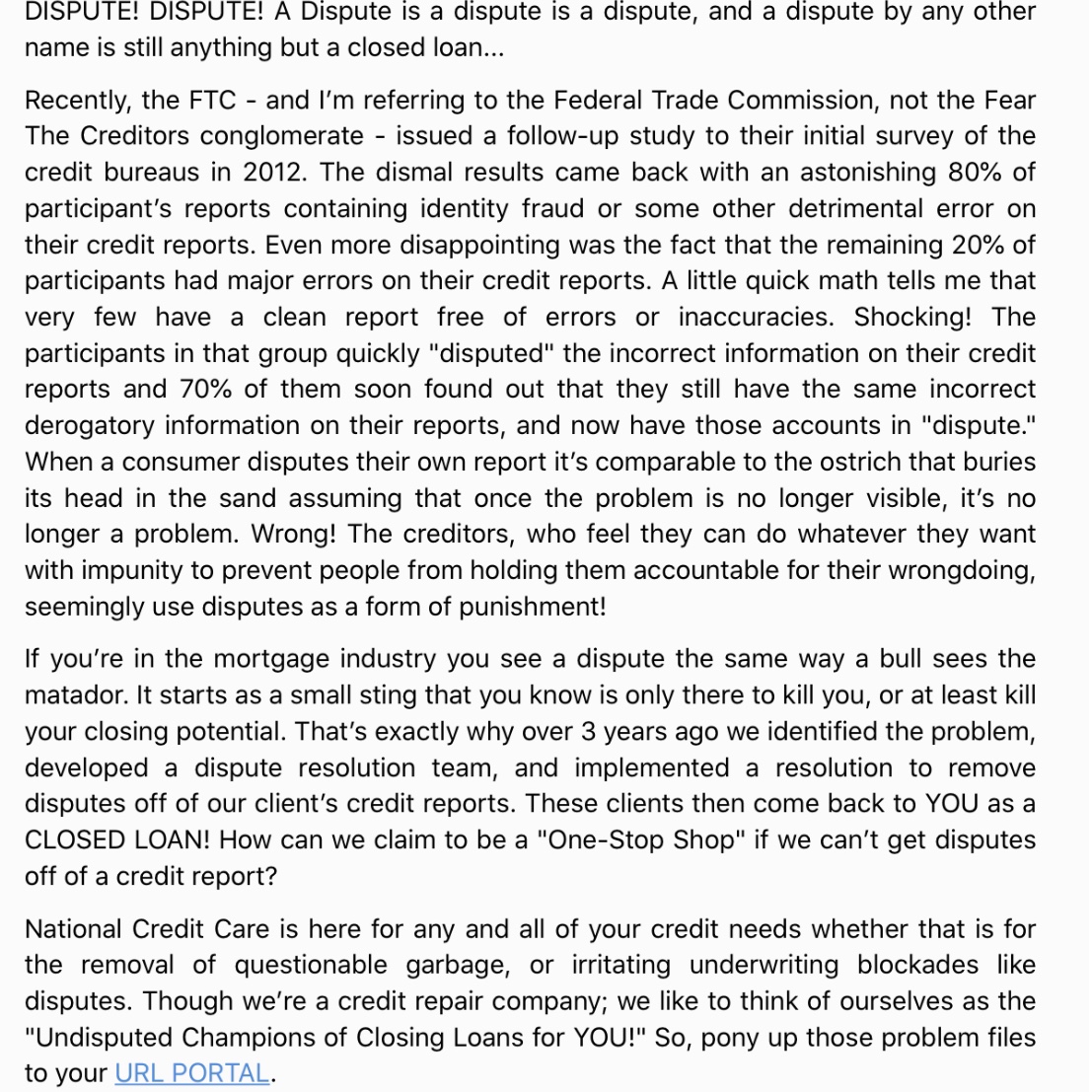 DISPUTE! DISPUTE! A Dispute is a dispute is a dispute, and a dispute by any other name is still anything but a closed loan...

Recently, the FTC - and I'm referring to the Federal Trade Commission, not the Fear The Creditors conglomerate - issued a follow-up study to their initial survey of the credit bureaus in 2012. The dismal results came back with an astonishing 80% of participant's reports containing identity fraud or some other detrimental error on their credit reports. Even more disappointing was the fact that the remaining 20% of participants had major errors on their credit reports. A little quick math tells me that very few have a clean report free of errors or inaccuracies. Shocking! The participants in that group quickly "disputed" the incorrect information on their credit reports and 70% of them soon found out that they still have the same incorrect derogatory information on their reports, and now have those accounts in "dispute." When a consumer disputes their own report it's comparable to the ostrich that buries its head in the sand assuming that once the problem is no longer visible, it's no longer a problem. Wrong! The creditors, who feel they can do whatever they want with impunity to prevent people from holding them accountable for their wrongdoing, seemingly use disputes as a form of punishment!

If you're in the mortgage industry you see a dispute the same way a bull sees the matador. It starts as a small sting that you know is only there to kill you, or at least kill your closing potential. That's exactly why over 3 years ago we identified the problem, developed a dispute resolution team, and implemented a resolution to remove disputes off of our client's credit reports. These clients then come back to YOU as a CLOSED LOAN! How can we claim to be a "One-Stop Shop" if we can't get disputes off of a credit report?

National Credit Care is here for any and all of your credit needs whether that is for the removal of questionable garbage, or irritating underwriting blockades like disputes. Though we're a credit repair company; we like to think of ourselves as the "Undisputed Champions of Closing Loans for YOU!" So, pony up those problem files to your URL PORTAL.